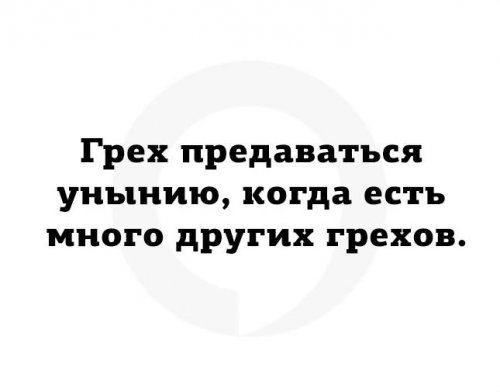 Грех предаваться унынию, когда есть много других грехов.